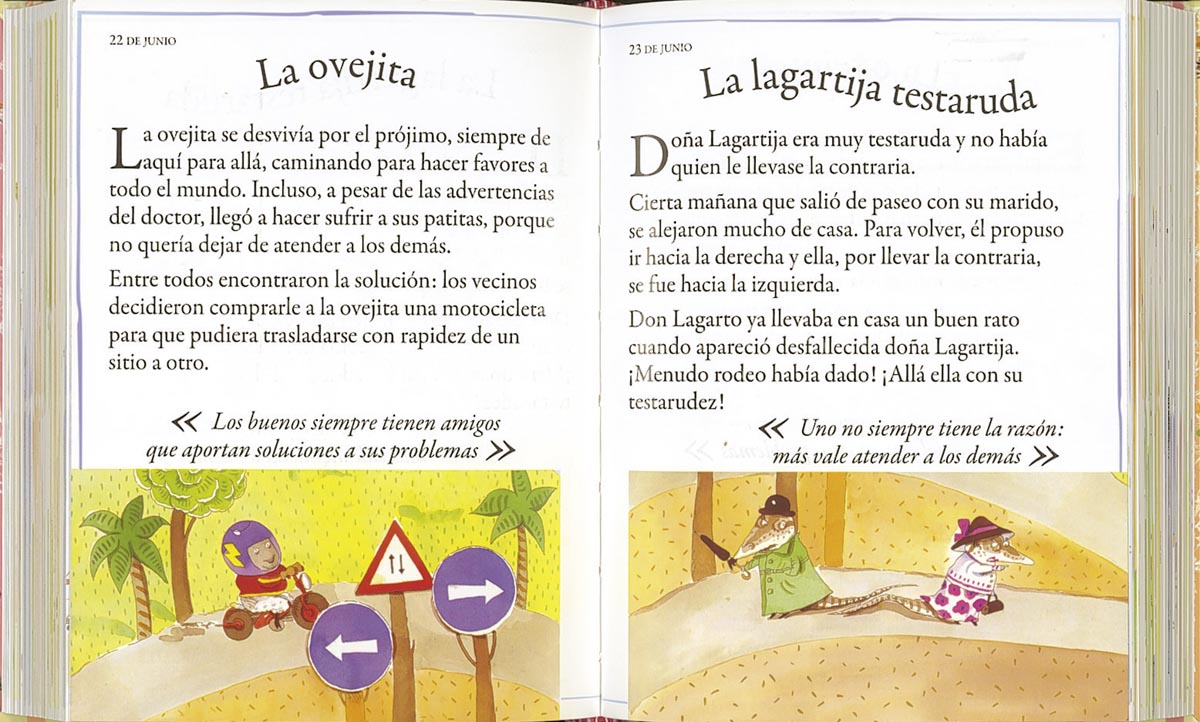 22 DE JUNIO

La ovejita

La ovejita se desvivía por el prójimo, siempre de aquí para allá, caminando para hacer favores a todo el mundo. Incluso, a pesar de las advertencias del doctor, llegó a hacer sufrir a sus patitas, porque no quería dejar de atender a los demás.

Entre todos encontraron la solución: los vecinos decidieron comprarle a la ovejita una motocicleta para que pudiera trasladarse con rapidez de un sitio a otro.

« Los buenos siempre tienen amigos que aportan soluciones a sus problemas »

23 DE JUNIO

La lagartija testaruda

Doña Lagartija era muy testaruda y no había quien le llevase la contraria.

Cierta mañana que salió de paseo con su marido, se alejaron mucho de casa. Para volver, él propuso ir hacia la derecha y ella, por llevar la contraria, se fue hacia la izquierda.

Don Lagarto ya llevaba en casa un buen rato cuando apareció desfallecida doña Lagartija. ¡Menudo rodeo había dado! ¡Allá ella con su testarudez!

« Uno no siempre tiene la razón: más vale atender a los demás »